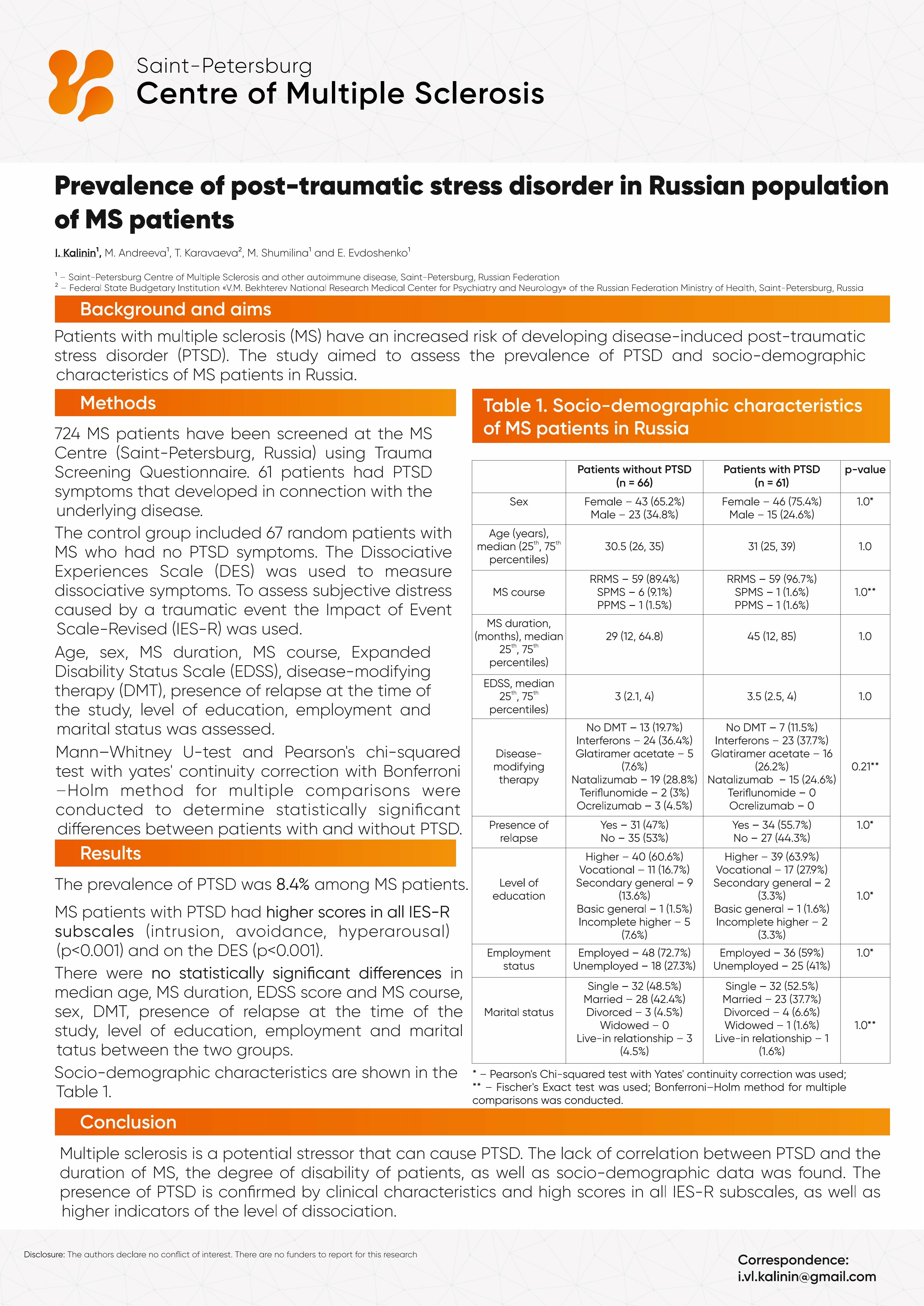 Saint-Petersburg
Centre of Multiple Sclerosis

Prevalence of post-traumatic stress disorder in Russian population of MS patients

I. Kalinin$^1$, M. Andreeva$^1$, T. Karavaeva$^2$, M. Shumilina$^1$ and E. Evdoshenko$^1$

$^1$ – Saint-Petersburg Centre of Multiple Sclerosis and other autoimmune disease, Saint-Petersburg, Russian Federation
$^2$ – Federal State Budgetary Institution «V.M. Bekhterev National Research Medical Center for Psychiatry and Neurology» of the Russian Federation Ministry of Health, Saint-Petersburg, Russia

Background and aims

Patients with multiple sclerosis (MS) have an increased risk of developing disease-induced post-traumatic stress disorder (PTSD). The study aimed to assess the prevalence of PTSD and socio-demographic characteristics of MS patients in Russia.

Methods

724 MS patients have been screened at the MS Centre (Saint-Petersburg, Russia) using Trauma Screening Questionnaire. 61 patients had PTSD symptoms that developed in connection with the underlying disease.

The control group included 67 random patients with MS who had no PTSD symptoms. The Dissociative Experiences Scale (DES) was used to measure dissociative symptoms. To assess subjective distress caused by a traumatic event the Impact of Event Scale-Revised (IES-R) was used.

Age, sex, MS duration, MS course, Expanded Disability Status Scale (EDSS), disease-modifying therapy (DMT), presence of relapse at the time of the study, level of education, employment and marital status was assessed.

Mann–Whitney U-test and Pearson's chi-squared test with yates' continuity correction with Bonferroni –Holm method for multiple comparisons were conducted to determine statistically significant differences between patients with and without PTSD.

Results

The prevalence of PTSD was 8.4% among MS patients.

MS patients with PTSD had higher scores in all IES-R subscales (intrusion, avoidance, hyperarousal) (p<0.001) and on the DES (p<0.001).

There were no statistically significant differences in median age, MS duration, EDSS score and MS course, sex, DMT, presence of relapse at the time of the study, level of education, employment and marital tatus between the two groups.

Socio-demographic characteristics are shown in the Table 1.

Table 1. Socio-demographic characteristics of MS patients in Russia

| | Patients without PTSD (n = 66) | Patients with PTSD (n = 61) | p-value |
|---|---|---|---|
| Sex | Female – 43 (65.2%) Male – 23 (34.8%) | Female – 46 (75.4%) Male – 15 (24.6%) | 1.0* |
| Age (years), median (25$^{th}$, 75$^{th}$ percentiles) | 30.5 (26, 35) | 31 (25, 39) | 1.0 |
| MS course | RRMS – 59 (89.4%) SPMS – 6 (9.1%) PPMS – 1 (1.5%) | RRMS – 59 (96.7%) SPMS – 1 (1.6%) PPMS – 1 (1.6%) | 1.0** |
| MS duration, (months), median 25$^{th}$, 75$^{th}$ percentiles) | 29 (12, 64.8) | 45 (12, 85) | 1.0 |
| EDSS, median 25$^{th}$, 75$^{th}$ percentiles) | 3 (2.1, 4) | 3.5 (2.5, 4) | 1.0 |
| Disease-modifying therapy | No DMT – 13 (19.7%) Interferons – 24 (36.4%) Glatiramer acetate – 5 (7.6%) Natalizumab – 19 (28.8%) Teriflunomide – 2 (3%) Ocrelizumab – 3 (4.5%) | No DMT – 7 (11.5%) Interferons – 23 (37.7%) Glatiramer acetate – 16 (26.2%) Natalizumab – 15 (24.6%) Teriflunomide – 0 Ocrelizumab – 0 | 0.21** |
| Presence of relapse | Yes – 31 (47%) No – 35 (53%) | Yes – 34 (55.7%) No – 27 (44.3%) | 1.0* |
| Level of education | Higher – 40 (60.6%) Vocational – 11 (16.7%) Secondary general – 9 (13.6%) Basic general – 1 (1.5%) Incomplete higher – 5 (7.6%) | Higher – 39 (63.9%) Vocational – 17 (27.9%) Secondary general – 2 (3.3%) Basic general – 1 (1.6%) Incomplete higher – 2 (3.3%) | 1.0* |
| Employment status | Employed – 48 (72.7%) Unemployed – 18 (27.3%) | Employed – 36 (59%) Unemployed – 25 (41%) | 1.0* |
| Marital status | Single – 32 (48.5%) Married – 28 (42.4%) Divorced – 3 (4.5%) Widowed – 0 Live-in relationship – 3 (4.5%) | Single – 32 (52.5%) Married – 23 (37.7%) Divorced – 4 (6.6%) Widowed – 1 (1.6%) Live-in relationship – 1 (1.6%) | 1.0** |

* – Pearson's Chi-squared test with Yates' continuity correction was used;
** – Fischer's Exact test was used; Bonferroni–Holm method for multiple comparisons was conducted.

Conclusion

Multiple sclerosis is a potential stressor that can cause PTSD. The lack of correlation between PTSD and the duration of MS, the degree of disability of patients, as well as socio-demographic data was found. The presence of PTSD is confirmed by clinical characteristics and high scores in all IES-R subscales, as well as higher indicators of the level of dissociation.

Disclosure: The authors declare no conflict of interest. There are no funders to report for this research

Correspondence:
i.vl.kalinin@gmail.com